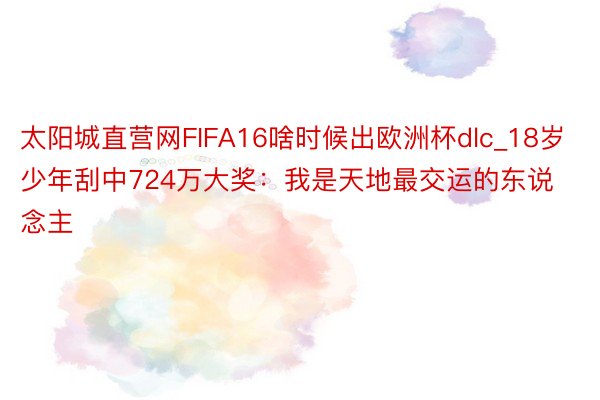 太阳城直营网FIFA16啥时候出欧洲杯dlc_18岁少年刮中724万大奖：我是天地最交运的东说念主